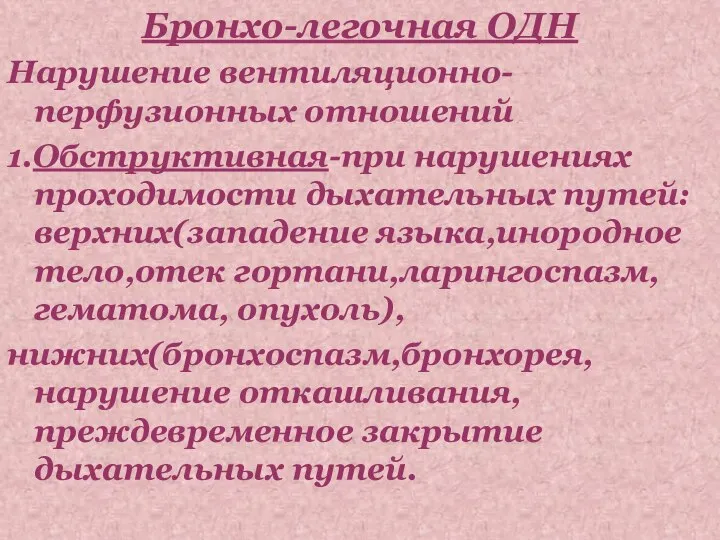 Бронхо-легочная ОДН

Нарушение вентиляционно-перфузионных отношений

1.Обструктивная-при нарушениях проходимости дыхательных путей: верхних(западение языка,инородное тело,отек гортани,ларингоспазм, гематома, опухоль),

нижних(бронхоспазм,бронхорея, нарушение откашливания, преждевременное закрытие дыхательных путей.